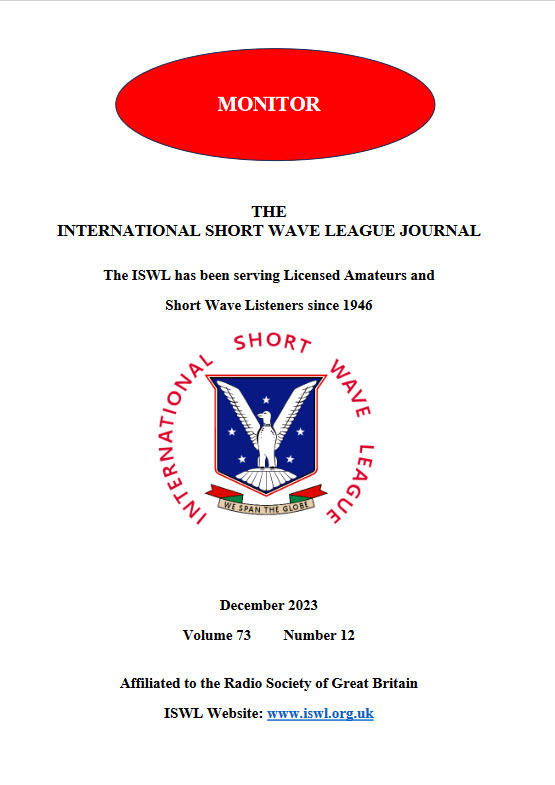 MONITOR

THE
INTERNATIONAL SHORT WAVE LEAGUE JOURNAL

The ISWL has been serving Licensed Amateurs and

Short Wave Listeners since 1946

INTERNATIONAL SHORT WAVE LEAGUE

WE SPAN THE GLOBE

December 2023

Volume 73 Number 12

Affiliated to the Radio Society of Great Britain

ISWL Website: www.iswl.org.uk